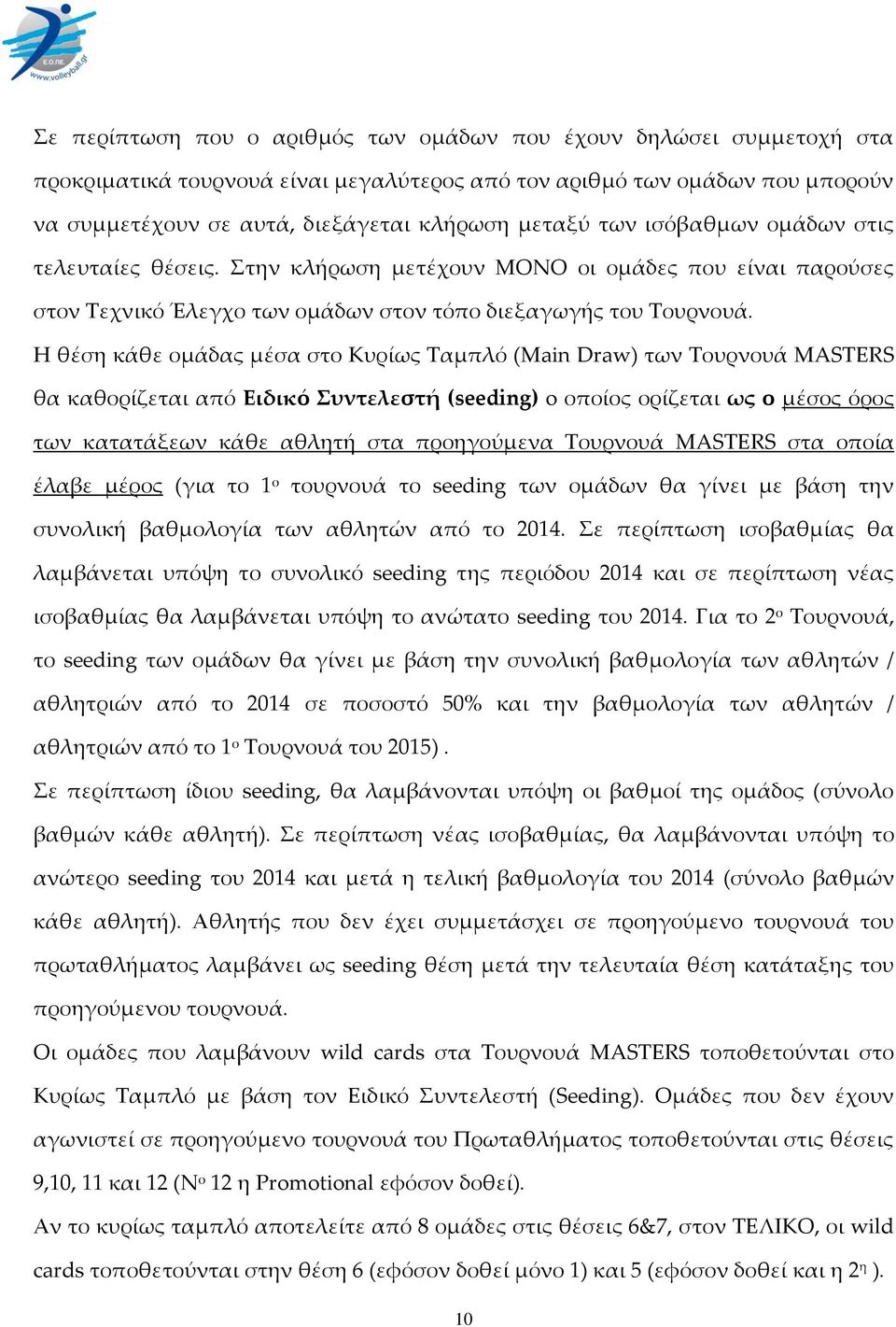 Ε.Ο.ΠΕ
www.volleyball.gr

Σε περίπτωση που ο αριθμός των ομάδων που έχουν δηλώσει συμμετοχή στα προκριματικά τουρνουά είναι μεγαλύτερος από τον αριθμό των ομάδων που μπορούν να συμμετέχουν σε αυτά, διεξάγεται κλήρωση μεταξύ των ισόβαθμων ομάδων στις τελευταίες θέσεις. Στην κλήρωση μετέχουν ΜΟΝΟ οι ομάδες που είναι παρούσες στον Τεχνικό Έλεγχο των ομάδων στον τόπο διεξαγωγής του Τουρνουά.

Η θέση κάθε ομάδας μέσα στο Κυρίως Ταμπλό (Main Draw) των Τουρνουά MASTERS θα καθορίζεται από Ειδικό Συντελεστή (seeding) ο οποίος ορίζεται ως ο μέσος όρος των κατατάξεων κάθε αθλητή στα προηγούμενα Τουρνουά MASTERS στα οποία έλαβε μέρος (για το 1ο τουρνουά το seeding των ομάδων θα γίνει με βάση την συνολική βαθμολογία των αθλητών από το 2014. Σε περίπτωση ισοβαθμίας θα λαμβάνεται υπόψη το συνολικό seeding της περιόδου 2014 και σε περίπτωση νέας ισοβαθμίας θα λαμβάνεται υπόψη το ανώτατο seeding του 2014. Για το 2ο Τουρνουά, το seeding των ομάδων θα γίνει με βάση την συνολική βαθμολογία των αθλητών / αθλητριών από το 2014 σε ποσοστό 50% και την βαθμολογία των αθλητών / αθλητριών από το 1ο Τουρνουά του 2015) .

Σε περίπτωση ίδιου seeding, θα λαμβάνονται υπόψη οι βαθμοί της ομάδος (σύνολο βαθμών κάθε αθλητή). Σε περίπτωση νέας ισοβαθμίας, θα λαμβάνονται υπόψη το ανώτερο seeding του 2014 και μετά η τελική βαθμολογία του 2014 (σύνολο βαθμών κάθε αθλητή). Αθλητής που δεν έχει συμμετάσχει σε προηγούμενο τουρνουά του πρωταθλήματος λαμβάνει ως seeding θέση μετά την τελευταία θέση κατάταξης του προηγούμενου τουρνουά.

Οι ομάδες που λαμβάνουν wild cards στα Τουρνουά MASTERS τοποθετούνται στο Κυρίως Ταμπλό με βάση τον Ειδικό Συντελεστή (Seeding). Ομάδες που δεν έχουν αγωνιστεί σε προηγούμενο τουρνουά του Πρωταθλήματος τοποθετούνται στις θέσεις 9,10, 11 και 12 (Νο 12 η Promotional εφόσον δοθεί).

Αν το κυρίως ταμπλό αποτελείτε από 8 ομάδες στις θέσεις 6&7, στον ΤΕΛΙΚΟ, οι wild cards τοποθετούνται στην θέση 6 (εφόσον δοθεί μόνο 1) και 5 (εφόσον δοθεί και η 2η ).

10